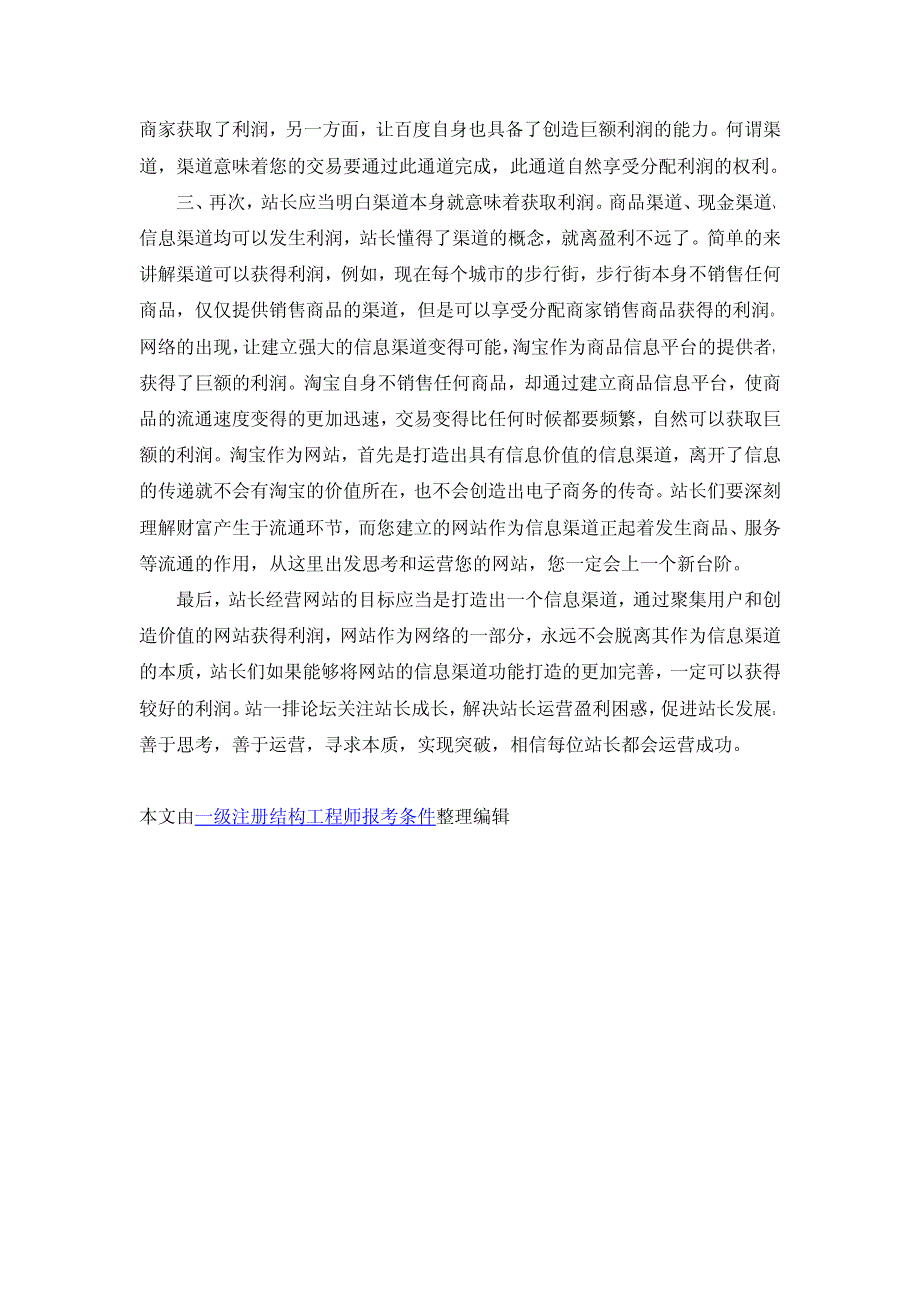 商家获取了利润，另一方面，让百度自身也具备了创造巨额利润的能力。何谓渠道，渠道意味着您的交易要通过此通道完成，此通道自然享受分配利润的权利。

三、再次，站长应当明白渠道本身就意味着获取利润。商品渠道、现金渠道、信息渠道均可以发生利润，站长懂得了渠道的概念，就离盈利不远了。简单的来讲解渠道可以获得利润，例如，现在每个城市的步行街，步行街本身不销售任何商品，仅仅提供销售商品的渠道，但是可以享受分配商家销售商品获得的利润。网络的出现，让建立强大的信息渠道变得可能，淘宝作为商品信息平台的提供者，获得了巨额的利润。淘宝自身不销售任何商品，却通过建立商品信息平台，使商品的流通速度变得的更加迅速，交易变得比任何时候都要频繁，自然可以获取巨额的利润。淘宝作为网站，首先是打造出具有信息价值的信息渠道，离开了信息的传递就不会有淘宝的价值所在，也不会创造出电子商务的传奇。站长们要深刻理解财富产生于流通环节，而您建立的网站作为信息渠道正起着发生商品、服务等流通的作用，从这里出发思考和运营您的网站，您一定会上一个新台阶。

最后，站长经营网站的目标应当是打造出一个信息渠道，通过聚集用户和创造价值的网站获得利润，网站作为网络的一部分，永远不会脱离其作为信息渠道的本质，站长们如果能够将网站的信息渠道功能打造的更加完善，一定可以获得较好的利润。站一排论坛关注站长成长，解决站长运营盈利困惑，促进站长发展，善于思考，善于运营，寻求本质，实现突破，相信每位站长都会运营成功。

本文由一级注册结构工程师报考条件整理编辑